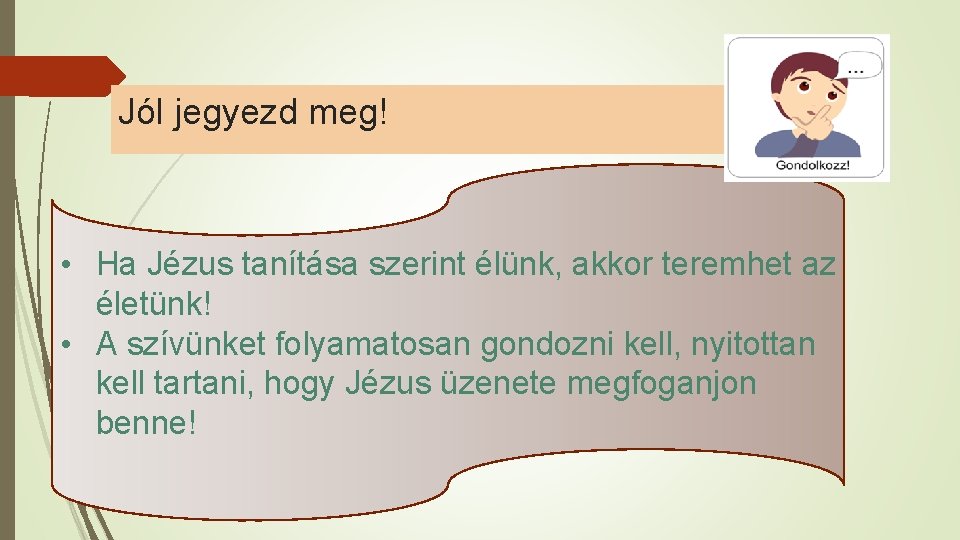 Jól jegyezd meg!

...

Gondolkozz!

• Ha Jézus tanítása szerint élünk, akkor teremhet az életünk!
• A szívünket folyamatosan gondozni kell, nyitottan kell tartani, hogy Jézus üzenete megfoganjon benne!